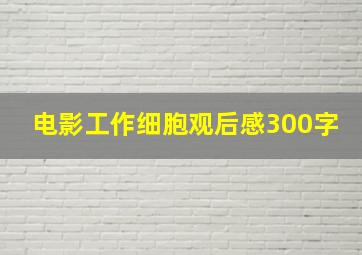 电影工作细胞观后感300字